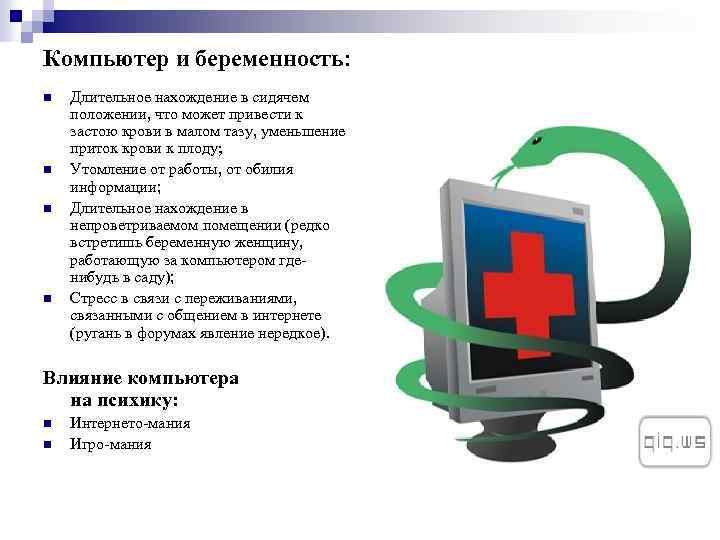 Компьютер и беременность:

- Длительное нахождение в сидячем положении, что может привести к застою крови в малом тазу, уменьшение приток крови к плоду;
- Утомление от работы, от обилия информации;
- Длительное нахождение в непроветриваемом помещении (редко встретишь беременную женщину, работающую за компьютером где-нибудь в саду);
- Стресс в связи с переживаниями, связанными с общением в интернете (ругань в форумах явление нередкое).

Влияние компьютера на психику:

- Интернето-мания
- Игро-мания

qiq.ws